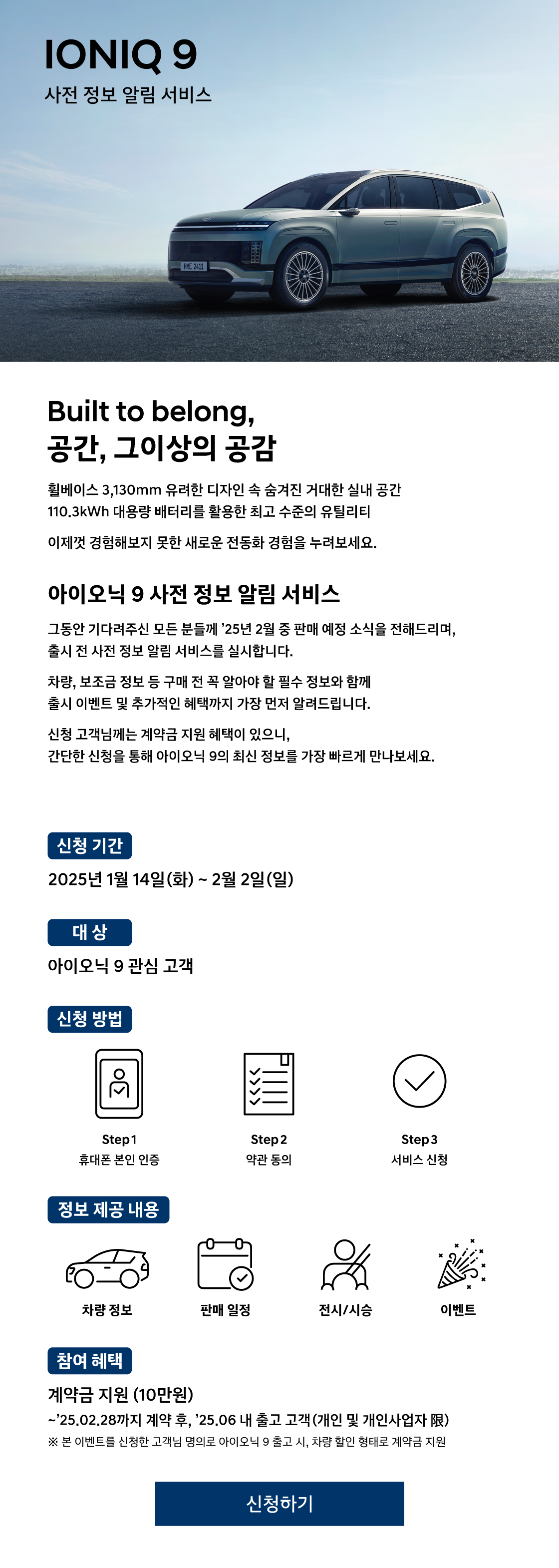 IONIQ 9
사전 정보 알림 서비스

HME 2411

Built to belong,
공간, 그이상의 공감

휠베이스 3,130mm 유려한 디자인 속 숨겨진 거대한 실내 공간
110.3kWh 대용량 배터리를 활용한 최고 수준의 유틸리티

이제껏 경험해보지 못한 새로운 전동화 경험을 누려보세요.

아이오닉 9 사전 정보 알림 서비스

그동안 기다려주신 모든 분들께 '25년 2월 중 판매 예정 소식을 전해드리며, 출시 전 사전 정보 알림 서비스를 실시합니다.

차량, 보조금 정보 등 구매 전 꼭 알아야 할 필수 정보와 함께 출시 이벤트 및 추가적인 혜택까지 가장 먼저 알려드립니다.

신청 고객님께는 계약금 지원 혜택이 있으니, 간단한 신청을 통해 아이오닉 9의 최신 정보를 가장 빠르게 만나보세요.

신청 기간
2025년 1월 14일(화) ~ 2월 2일(일)

대 상
아이오닉 9 관심 고객

신청 방법

Step 1
휴대폰 본인 인증

Step 2
약관 동의

Step 3
서비스 신청

정보 제공 내용

차량 정보

판매 일정

전시/시승

이벤트

참여 혜택
계약금 지원 (10만원)
~'25.02.28까지 계약 후, '25.06 내 출고 고객(개인 및 개인사업자 限)
※ 본 이벤트를 신청한 고객님 명의로 아이오닉 9 출고 시, 차량 할인 형태로 계약금 지원

신청하기